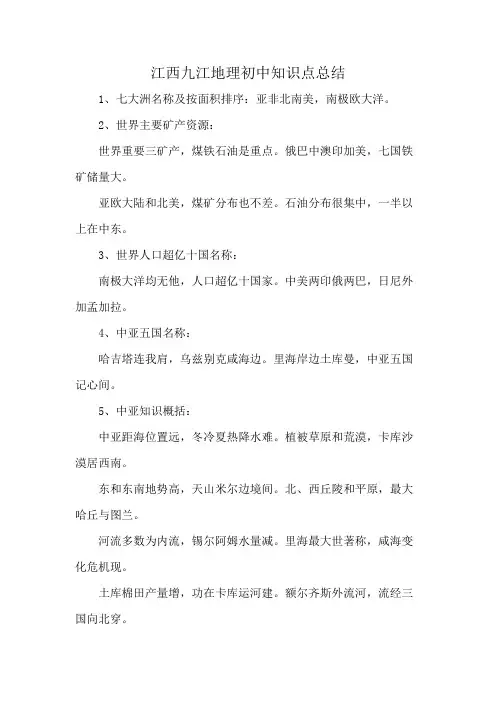 江西九江地理初中知识点总结

1、七大洲名称及按面积排序：亚非北南美，南极欧大洋。

2、世界主要矿产资源：

世界重要三矿产，煤铁石油是重点。俄巴中澳印加美，七国铁矿储量大。

亚欧大陆和北美，煤矿分布也不差。石油分布很集中，一半以上在中东。

3、世界人口超亿十国名称：

南极大洋均无他，人口超亿十国家。中美两印俄两巴，日尼外加孟加拉。

4、中亚五国名称：

哈吉塔连我肩，乌兹别克咸海边。里海岸边土库曼，中亚五国记心间。

5、中亚知识概括：

中亚距海位置远，冬冷夏热降水难。植被草原和荒漠，卡库沙漠居西南。

东和东南地势高，天山米尔边境间。北、西丘陵和平原，最大哈丘与图兰。

河流多数为内流，锡尔阿姆水量减。里海最大世著称，咸海变化危机现。

土库棉田产量增，功在卡库运河建。额尔齐斯外流河，流经三国向北穿。